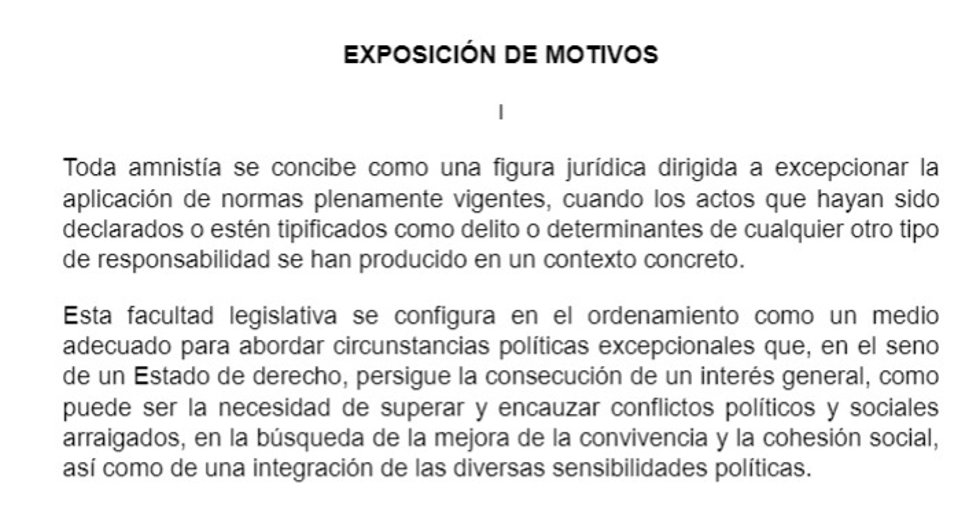 EXPOSICIÓN DE MOTIVOS

I

Toda amnistía se concibe como una figura jurídica dirigida a excepcionar la aplicación de normas plenamente vigentes, cuando los actos que hayan sido declarados o estén tipificados como delito o determinantes de cualquier otro tipo de responsabilidad se han producido en un contexto concreto.

Esta facultad legislativa se configura en el ordenamiento como un medio adecuado para abordar circunstancias políticas excepcionales que, en el seno de un Estado de derecho, persigue la consecución de un interés general, como puede ser la necesidad de superar y encauzar conflictos políticos y sociales arraigados, en la búsqueda de la mejora de la convivencia y la cohesión social, así como de una integración de las diversas sensibilidades políticas.